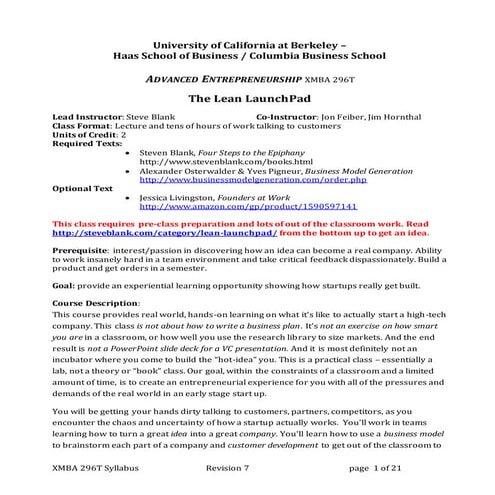 University of California at Berkeley –
Haas School of Business / Columbia Business School

ADVANCED ENTREPRENEURSHIP XMBA 296T

The Lean LaunchPad

Lead Instructor: Steve Blank Co-Instructor: Jon Feiber, Jim Hornthal
Class Format: Lecture and tens of hours of work talking to customers
Units of Credit: 2
Required Texts:
• Steven Blank, Four Steps to the Epiphany http://www.stevenblank.com/books.html
• Alexander Osterwalder & Yves Pigneur, Business Model Generation http://www.businessmodelgeneration.com/order.php
Optional Text
• Jessica Livingston, Founders at Work http://www.amazon.com/gp/product/1590597141

This class requires pre-class preparation and lots of out of the classroom work. Read http://steveblank.com/category/lean-launchpad/ from the bottom up to get an idea.

Prerequisite: interest/passion in discovering how an idea can become a real company. Ability to work insanely hard in a team environment and take critical feedback dispassionately. Build a product and get orders in a semester.

Goal: provide an experiential learning opportunity showing how startups really get built.

Course Description:
This course provides real world, hands-on learning on what it's like to actually start a high-tech company. This class is not about how to write a business plan. It's not an exercise on how smart you are in a classroom, or how well you use the research library to size markets. And the end result is not a PowerPoint slide deck for a VC presentation. And it is most definitely not an incubator where you come to build the "hot-idea" you. This is a practical class – essentially a lab, not a theory or "book" class. Our goal, within the constraints of a classroom and a limited amount of time, is to create an entrepreneurial experience for you with all of the pressures and demands of the real world in an early stage start up.

You will be getting your hands dirty talking to customers, partners, competitors, as you encounter the chaos and uncertainty of how a startup actually works. You'll work in teams learning how to turn a great idea into a great company. You'll learn how to use a business model to brainstorm each part of a company and customer development to get out of the classroom to

XMBA 296T Syllabus Revision 7 page 1 of 21